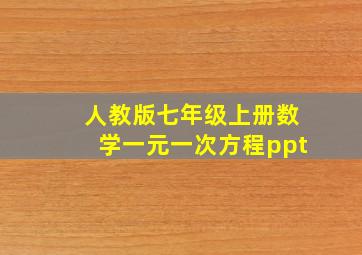 人教版七年级上册数学一元一次方程ppt